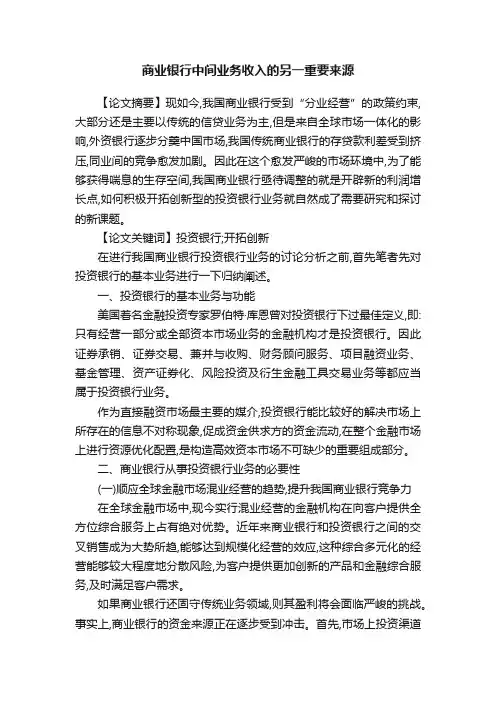 商业银行中间业务收入的另一重要来源

【论文摘要】现如今,我国商业银行受到“分业经营”的政策约束,大部分还是主要以传统的信贷业务为主,但是来自全球市场一体化的影响,外资银行逐步分羹中国市场,我国传统商业银行的存贷款利差受到挤压,同业间的竞争愈发加剧。因此在这个愈发严峻的市场环境中,为了能够获得喘息的生存空间,我国商业银行亟待调整的就是开辟新的利润增长点,如何积极开拓创新型的投资银行业务就自然成了需要研究和探讨的新课题。

【论文关键词】投资银行;开拓创新

在进行我国商业银行投资银行业务的讨论分析之前,首先笔者先对投资银行的基本业务进行一下归纳阐述。

一、投资银行的基本业务与功能

美国著名金融投资专家罗伯特·库恩曾对投资银行下过最佳定义,即:只有经营一部分或全部资本市场业务的金融机构才是投资银行。因此证券承销、证券交易、兼并与收购、财务顾问服务、项目融资业务、基金管理、资产证券化、风险投资及衍生金融工具交易业务等都应当属于投资银行业务。

作为直接融资市场最主要的媒介,投资银行能比较好的解决市场上所存在的信息不对称现象,促成资金供求方的资金流动,在整个金融市场上进行资源优化配置,是构造高效资本市场不可缺少的重要组成部分。

二、商业银行从事投资银行业务的必要性

(一)顺应全球金融市场混业经营的趋势,提升我国商业银行竞争力

在全球金融市场中,现今实行混业经营的金融机构在向客户提供全方位综合服务上占有绝对优势。近年来商业银行和投资银行之间的交叉销售成为大势所趋,能够达到规模化经营的效应,这种综合多元化的经营能够较大程度地分散风险,为客户提供更加创新的产品和金融综合服务,及时满足客户需求。

如果商业银行还固守传统业务领域,则其盈利将会面临严峻的挑战。事实上,商业银行的资金来源正在逐步受到冲击。首先,市场上投资渠道